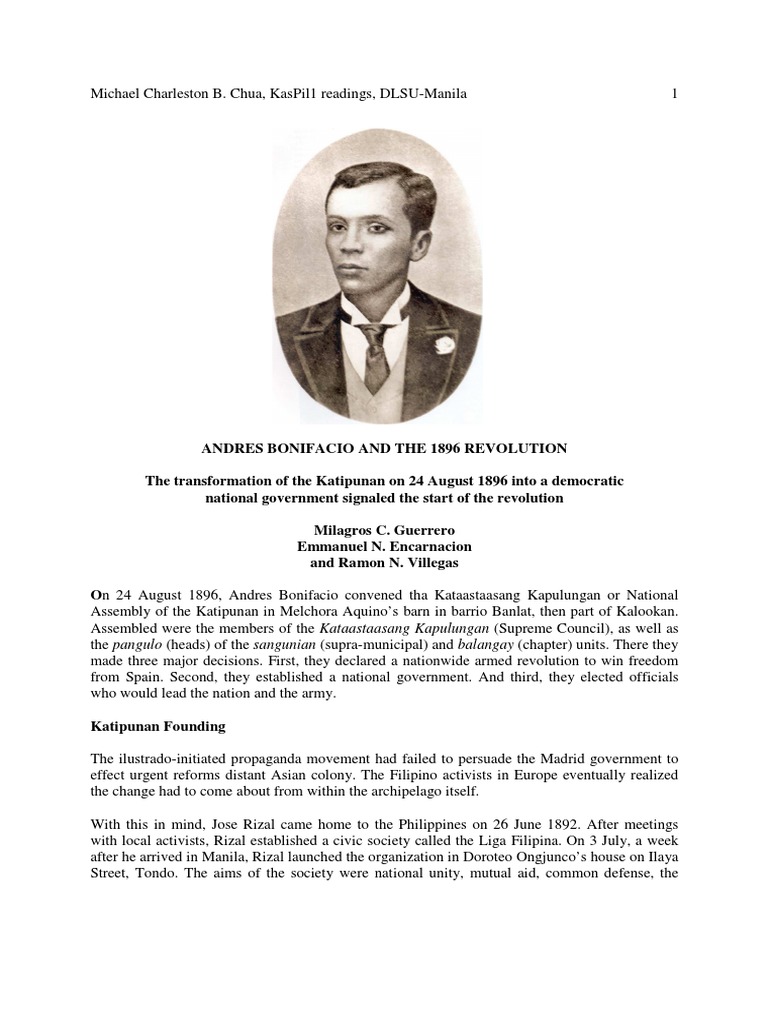 Michael Charleston B. Chua, KasPil1 readings, DLSU-Manila 1

ANDRES BONIFACIO AND THE 1896 REVOLUTION

The transformation of the Katipunan on 24 August 1896 into a democratic national government signaled the start of the revolution

Milagros C. Guerrero
Emmanuel N. Encarnacion
and Ramon N. Villegas

On 24 August 1896, Andres Bonifacio convened tha Kataastaasang Kapulungan or National Assembly of the Katipunan in Melchora Aquino's barn in barrio Banlat, then part of Kalookan. Assembled were the members of the Kataastaasang Kapulungan (Supreme Council), as well as the pangulo (heads) of the sangunian (supra-municipal) and balangay (chapter) units. There they made three major decisions. First, they declared a nationwide armed revolution to win freedom from Spain. Second, they established a national government. And third, they elected officials who would lead the nation and the army.

Katipunan Founding

The ilustrado-initiated propaganda movement had failed to persuade the Madrid government to effect urgent reforms distant Asian colony. The Filipino activists in Europe eventually realized the change had to come about from within the archipelago itself.

With this in mind, Jose Rizal came home to the Philippines on 26 June 1892. After meetings with local activists, Rizal established a civic society called the Liga Filipina. On 3 July, a week after he arrived in Manila, Rizal launched the organization in Doroteo Ongjunco's house on Ilaya Street, Tondo. The aims of the society were national unity, mutual aid, common defense, the